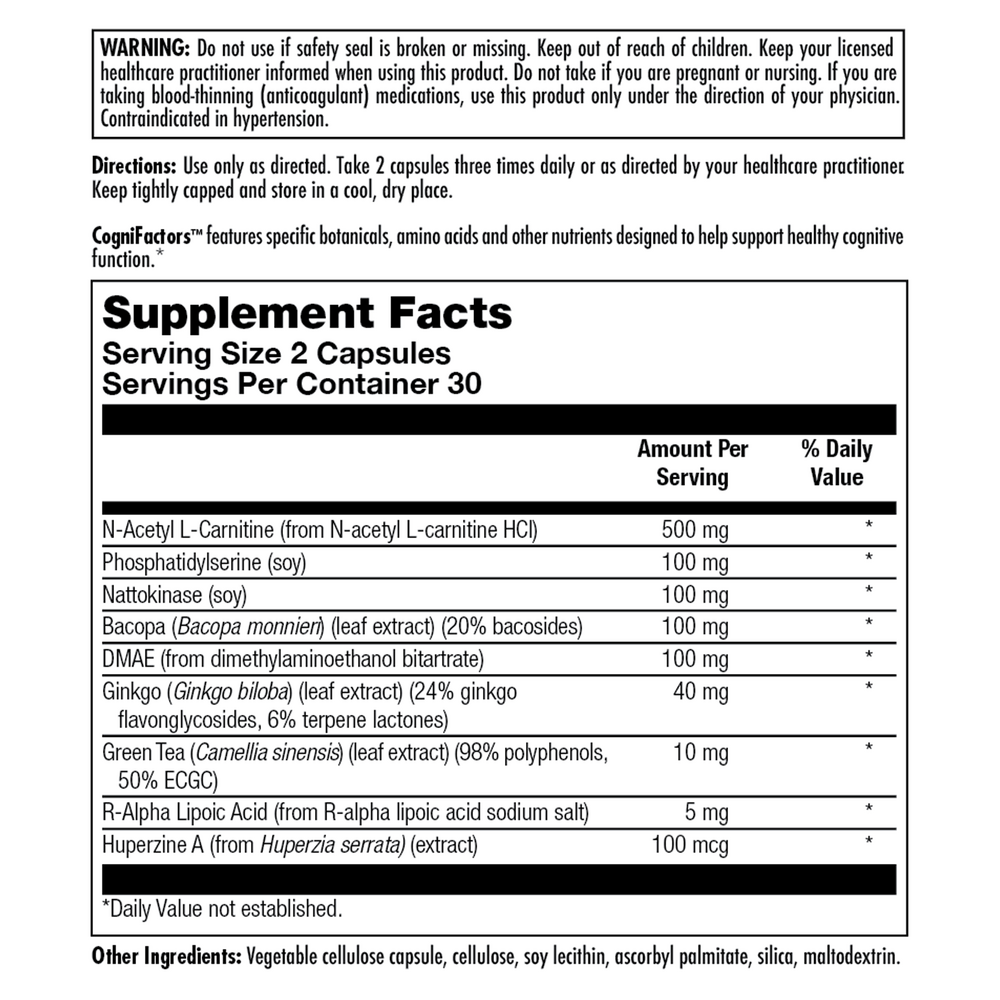 WARNING: Do not use if safety seal is broken or missing. Keep out of reach of children. Keep your licensed healthcare practitioner informed when using this product. Do not take if you are pregnant or nursing. If you are taking blood-thinning (anticoagulant) medications, use this product only under the direction of your physician. Contraindicated in hypertension.

Directions: Use only as directed. Take 2 capsules three times daily or as directed by your healthcare practitioner. Keep tightly capped and store in a cool, dry place.

CogniFactors™ features specific botanicals, amino acids and other nutrients designed to help support healthy cognitive function.*

Supplement Facts
Serving Size 2 Capsules
Servings Per Container 30

| | Amount Per Serving | % Daily Value |
|---|---|---|
| N-Acetyl L-Carnitine (from N-acetyl L-carnitine HCl) | 500 mg | * |
| Phosphatidylserine (soy) | 100 mg | * |
| Nattokinase (soy) | 100 mg | * |
| Bacopa (Bacopa monnieri) (leaf extract) (20% bacosides) | 100 mg | * |
| DMAE (from dimethylaminoethanol bitartrate) | 100 mg | * |
| Ginkgo (Ginkgo biloba) (leaf extract) (24% ginkgo flavonglycosides, 6% terpene lactones) | 40 mg | * |
| Green Tea (Camellia sinensis) (leaf extract) (98% polyphenols, 50% ECGC) | 10 mg | * |
| R-Alpha Lipoic Acid (from R-alpha lipoic acid sodium salt) | 5 mg | * |
| Huperzine A (from Huperzia serrata) (extract) | 100 mcg | * |

*Daily Value not established.

Other Ingredients: Vegetable cellulose capsule, cellulose, soy lecithin, ascorbyl palmitate, silica, maltodextrin.